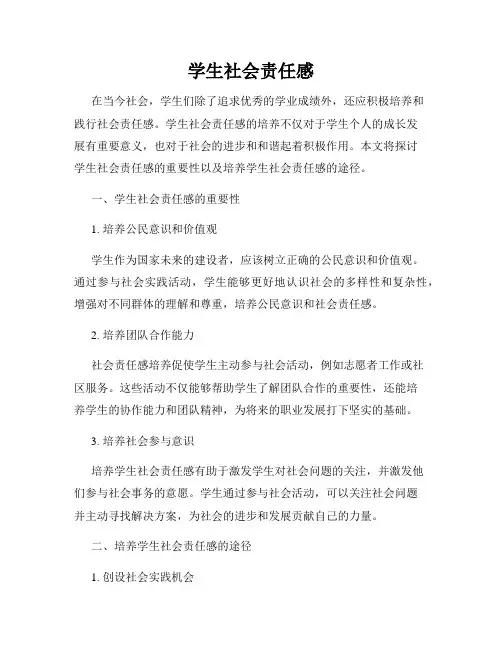 学生社会责任感

在当今社会，学生们除了追求优秀的学业成绩外，还应积极培养和践行社会责任感。学生社会责任感的培养不仅对于学生个人的成长发展有重要意义，也对于社会的进步和和谐起着积极作用。本文将探讨学生社会责任感的重要性以及培养学生社会责任感的途径。

一、学生社会责任感的重要性

1. 培养公民意识和价值观

学生作为国家未来的建设者，应该树立正确的公民意识和价值观。通过参与社会实践活动，学生能够更好地认识社会的多样性和复杂性，增强对不同群体的理解和尊重，培养公民意识和社会责任感。

2. 培养团队合作能力

社会责任感培养促使学生主动参与社会活动，例如志愿者工作或社区服务。这些活动不仅能够帮助学生了解团队合作的重要性，还能培养学生的协作能力和团队精神，为将来的职业发展打下坚实的基础。

3. 培养社会参与意识

培养学生社会责任感有助于激发学生对社会问题的关注，并激发他们参与社会事务的意愿。学生通过参与社会活动，可以关注社会问题并主动寻找解决方案，为社会的进步和发展贡献自己的力量。

二、培养学生社会责任感的途径

1. 创设社会实践机会